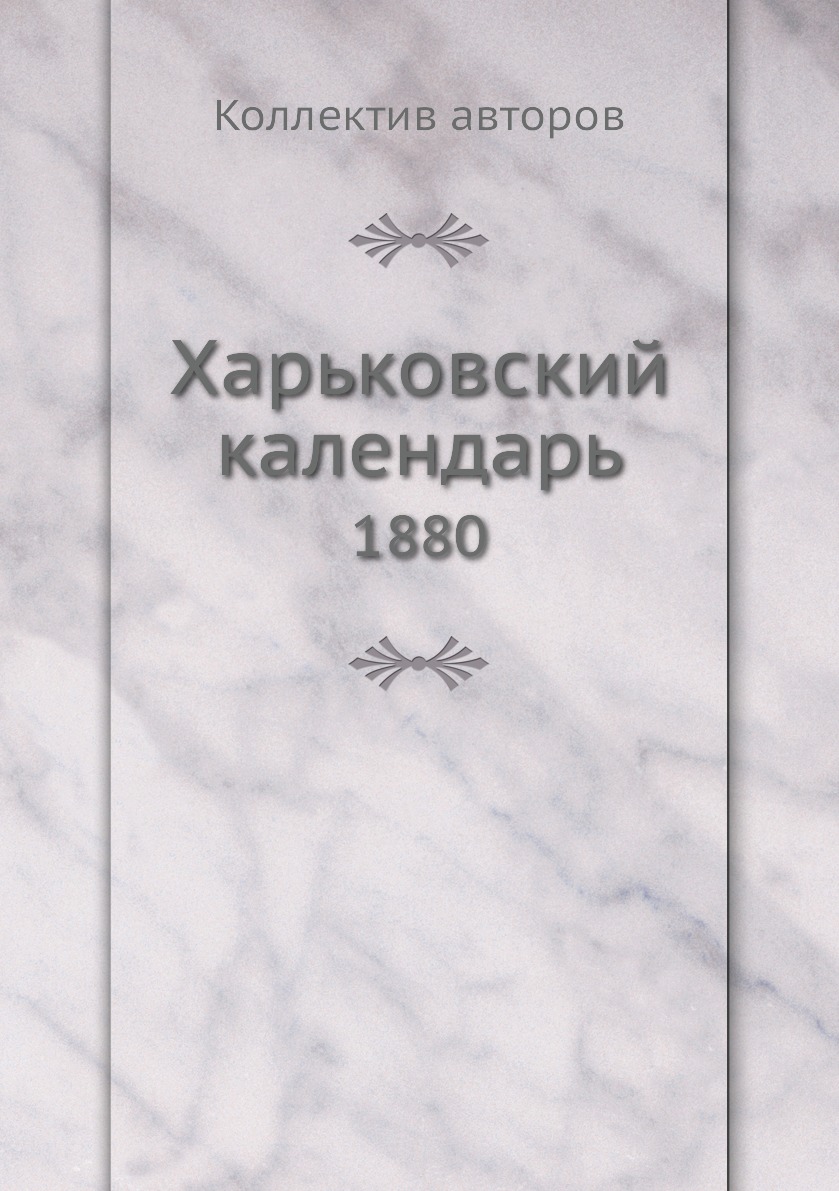 Коллектив авторов

Харьковский календарь
1880